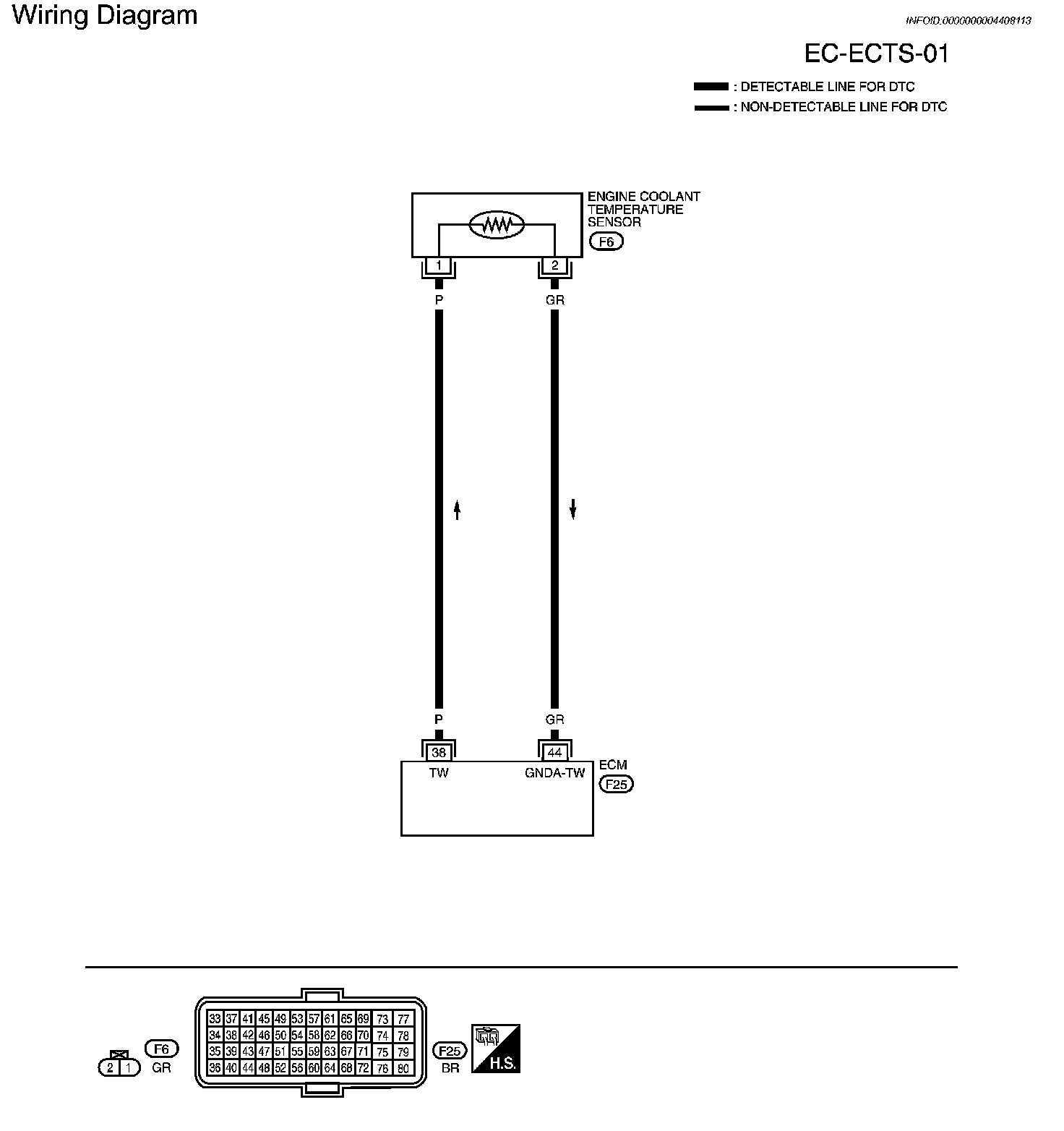 Wiring Diagram

INFOID:0000000004408113

EC-ECTS-01

: DETECTABLE LINE FOR DTC
: NON-DETECTABLE LINE FOR DTC

ENGINE COOLANT TEMPERATURE SENSOR
F6

1 2

P GR

P GR

38 44

TW GNDA-TW

ECM
F25

2 1
F6
GR

| 33 | 37 | 41 | 45 | 49 | 53 | 57 | 61 | 65 | 69 | 73 | 77 |
|---|---|---|---|---|---|---|---|---|---|---|---|
| 34 | 38 | 42 | 46 | 50 | 54 | 58 | 62 | 66 | 70 | 74 | 78 |
| 35 | 39 | 43 | 47 | 51 | 55 | 59 | 63 | 67 | 71 | 75 | 79 |
| 36 | 40 | 44 | 48 | 52 | 56 | 60 | 64 | 68 | 72 | 76 | 80 |

F25
BR

H.S.